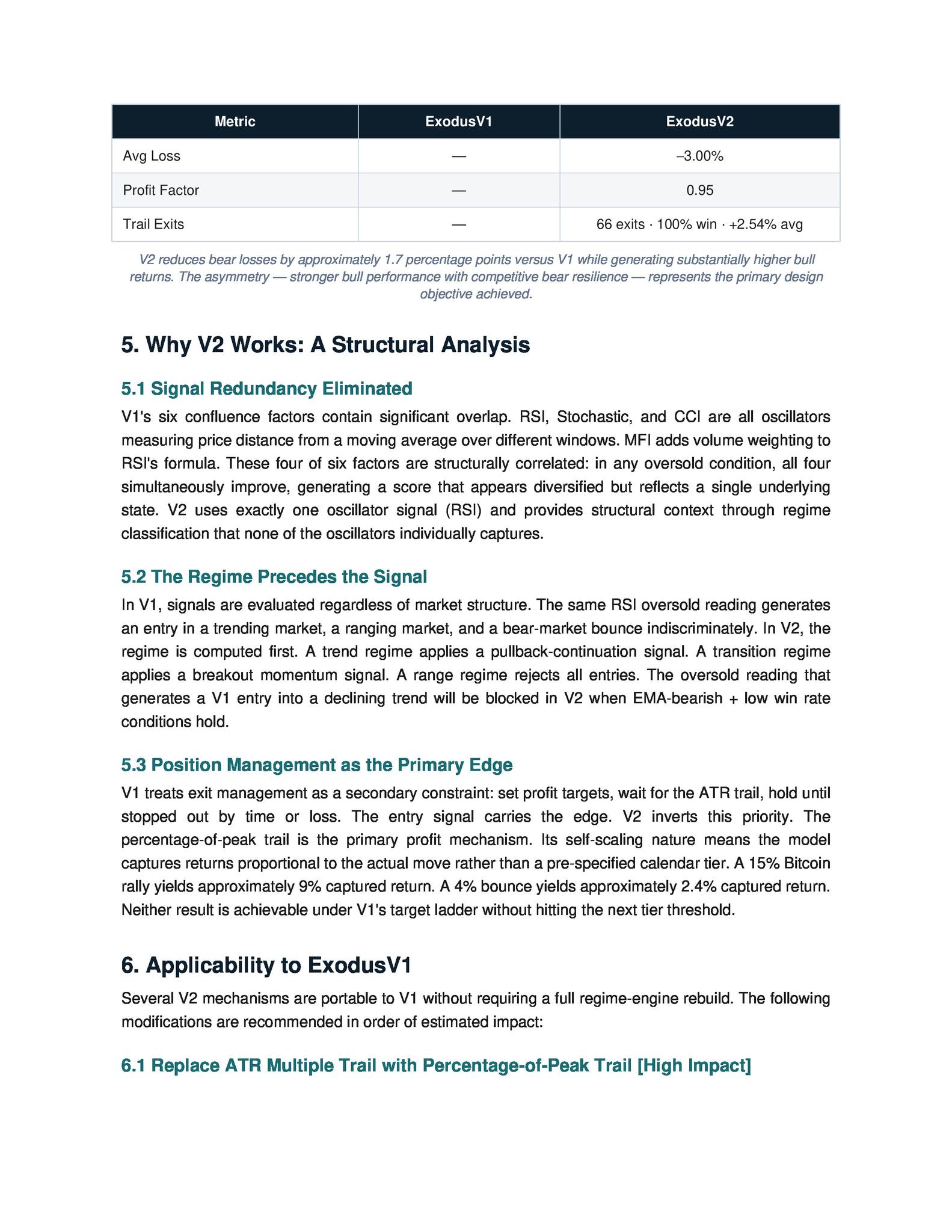 | Metric | ExodusV1 | ExodusV2 |
|---|---|---|
| Avg Loss | — | –3.00% |
| Profit Factor | — | 0.95 |
| Trail Exits | — | 66 exits · 100% win · +2.54% avg |

V2 reduces bear losses by approximately 1.7 percentage points versus V1 while generating substantially higher bull returns. The asymmetry — stronger bull performance with competitive bear resilience — represents the primary design objective achieved.

5. Why V2 Works: A Structural Analysis

5.1 Signal Redundancy Eliminated

V1's six confluence factors contain significant overlap. RSI, Stochastic, and CCI are all oscillators measuring price distance from a moving average over different windows. MFI adds volume weighting to RSI's formula. These four of six factors are structurally correlated: in any oversold condition, all four simultaneously improve, generating a score that appears diversified but reflects a single underlying state. V2 uses exactly one oscillator signal (RSI) and provides structural context through regime classification that none of the oscillators individually captures.

5.2 The Regime Precedes the Signal

In V1, signals are evaluated regardless of market structure. The same RSI oversold reading generates an entry in a trending market, a ranging market, and a bear-market bounce indiscriminately. In V2, the regime is computed first. A trend regime applies a pullback-continuation signal. A transition regime applies a breakout momentum signal. A range regime rejects all entries. The oversold reading that generates a V1 entry into a declining trend will be blocked in V2 when EMA-bearish + low win rate conditions hold.

5.3 Position Management as the Primary Edge

V1 treats exit management as a secondary constraint: set profit targets, wait for the ATR trail, hold until stopped out by time or loss. The entry signal carries the edge. V2 inverts this priority. The percentage-of-peak trail is the primary profit mechanism. Its self-scaling nature means the model captures returns proportional to the actual move rather than a pre-specified calendar tier. A 15% Bitcoin rally yields approximately 9% captured return. A 4% bounce yields approximately 2.4% captured return. Neither result is achievable under V1's target ladder without hitting the next tier threshold.

6. Applicability to ExodusV1

Several V2 mechanisms are portable to V1 without requiring a full regime-engine rebuild. The following modifications are recommended in order of estimated impact:

6.1 Replace ATR Multiple Trail with Percentage-of-Peak Trail [High Impact]